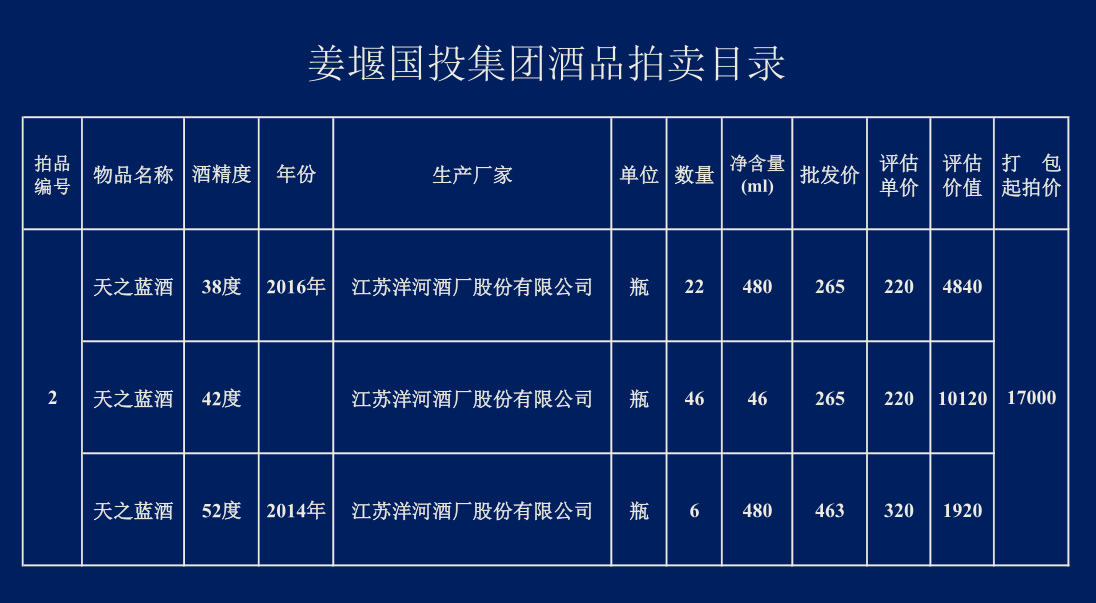 姜堰国投集团酒品拍卖目录

| 拍品编号 | 物品名称 | 酒精度 | 年份 | 生产厂家 | 单位 | 数量 | 净含量(ml) | 批发价 | 评估单价 | 评估价值 | 打包起拍价 |
|---|---|---|---|---|---|---|---|---|---|---|---|
| 2 | 天之蓝酒 | 38度 | 2016年 | 江苏洋河酒厂股份有限公司 | 瓶 | 22 | 480 | 265 | 220 | 4840 | 17000 |
|  | 天之蓝酒 | 42度 |  | 江苏洋河酒厂股份有限公司 | 瓶 | 46 | 46 | 265 | 220 | 10120 |  |
|  | 天之蓝酒 | 52度 | 2014年 | 江苏洋河酒厂股份有限公司 | 瓶 | 6 | 480 | 463 | 320 | 1920 |  |